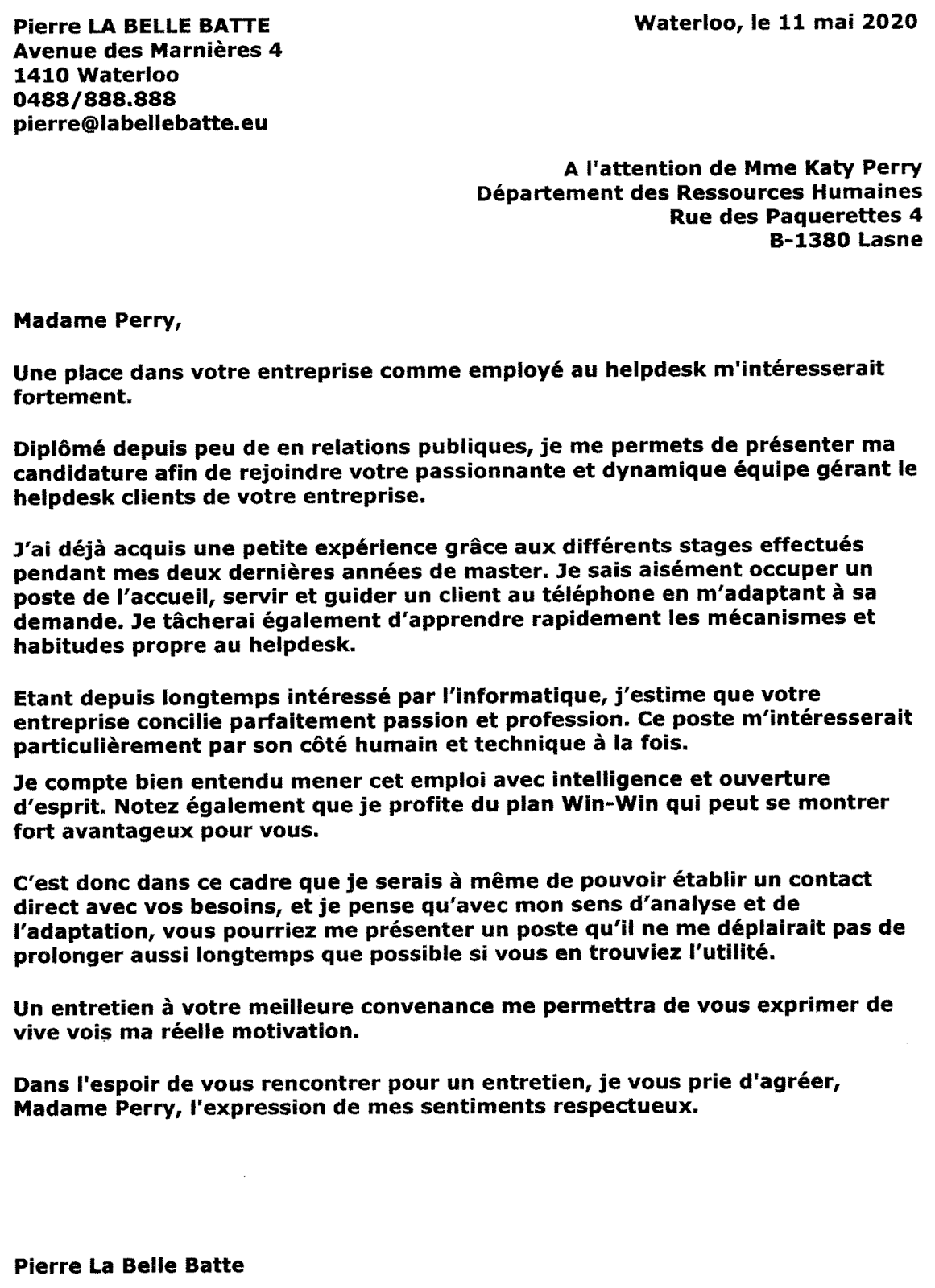 Pierre LA BELLE BATTE
Avenue des Marnières 4
1410 Waterloo
0488/888.888
pierre@labellebatte.eu

Waterloo, le 11 mai 2020

A l'attention de Mme Katy Perry
Département des Ressources Humaines
Rue des Paquerettes 4
B-1380 Lasne

Madame Perry,

Une place dans votre entreprise comme employé au helpdesk m'intéresserait fortement.

Diplômé depuis peu de en relations publiques, je me permets de présenter ma candidature afin de rejoindre votre passionnante et dynamique équipe gérant le helpdesk clients de votre entreprise.

J'ai déjà acquis une petite expérience grâce aux différents stages effectués pendant mes deux dernières années de master. Je sais aisément occuper un poste de l'accueil, servir et guider un client au téléphone en m'adaptant à sa demande. Je tâcherai également d'apprendre rapidement les mécanismes et habitudes propre au helpdesk.

Etant depuis longtemps intéressé par l'informatique, j'estime que votre entreprise concilie parfaitement passion et profession. Ce poste m'intéresserait particulièrement par son côté humain et technique à la fois.

Je compte bien entendu mener cet emploi avec intelligence et ouverture d'esprit. Notez également que je profite du plan Win-Win qui peut se montrer fort avantageux pour vous.

C'est donc dans ce cadre que je serais à même de pouvoir établir un contact direct avec vos besoins, et je pense qu'avec mon sens d'analyse et de l'adaptation, vous pourriez me présenter un poste qu'il ne me déplairait pas de prolonger aussi longtemps que possible si vous en trouviez l'utilité.

Un entretien à votre meilleure convenance me permettra de vous exprimer de vive vois ma réelle motivation.

Dans l'espoir de vous rencontrer pour un entretien, je vous prie d'agréer, Madame Perry, l'expression de mes sentiments respectueux.

Pierre La Belle Batte